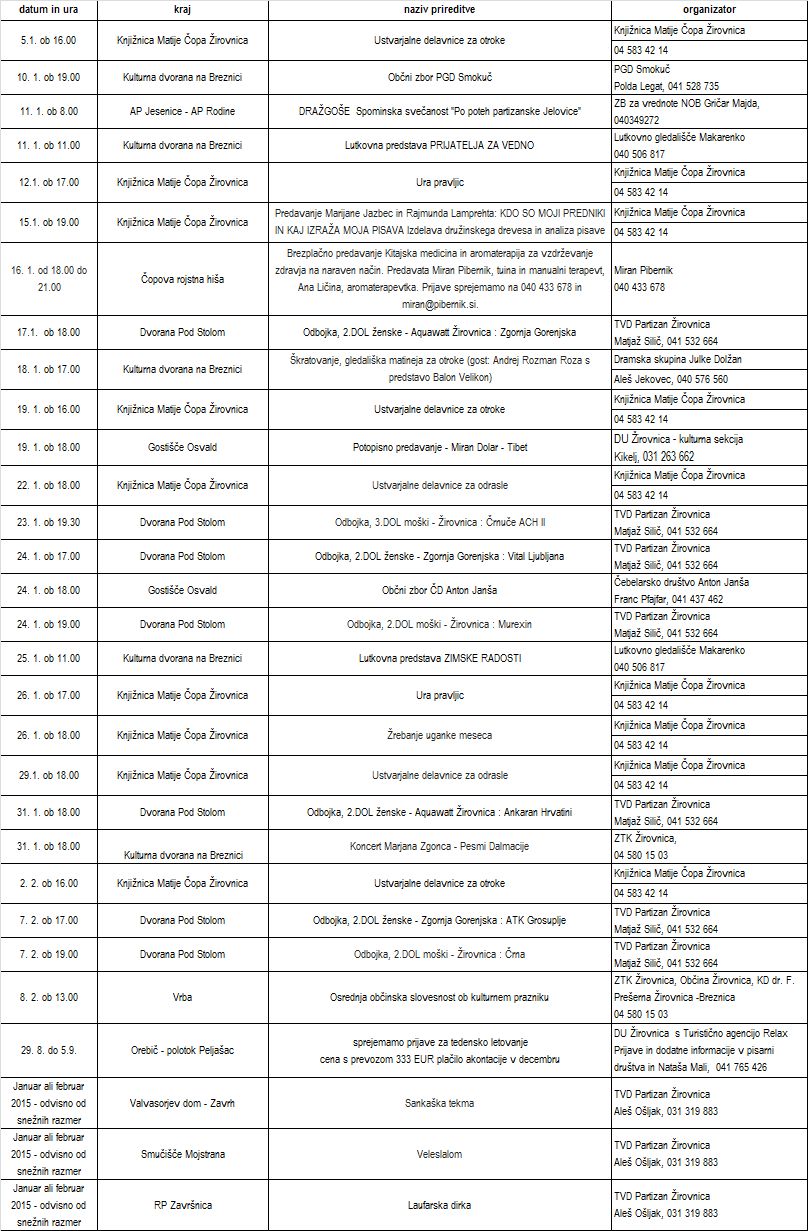 | datum in ura | kraj | naziv prireditve | organizator |
|---|---|---|---|
| 5.1. ob 16.00 | Knjižnica Matije Čopa Žirovnica | Ustvarjalne delavnice za otroke | Knjižnica Matije Čopa Žirovnica 04 583 42 14 |
| 10. 1. ob 19.00 | Kulturna dvorana na Breznici | Občni zbor PGD Smokuč | PGD Smokuč Polda Legat, 041 528 735 |
| 11. 1. ob 8.00 | AP Jesenice - AP Rodine | DRAŽGOŠE Spominska svečanost "Po poteh partizanske Jelovice" | ZB za vrednote NOB Gričar Majda, 040349272 |
| 11. 1. ob 11.00 | Kulturna dvorana na Breznici | Lutkovna predstava PRIJATELJA ZA VEDNO | Lutkovno gledališče Makarenko 040 506 817 |
| 12.1. ob 17.00 | Knjižnica Matije Čopa Žirovnica | Ura pravljic | Knjižnica Matije Čopa Žirovnica 04 583 42 14 |
| 15.1. ob 19.00 | Knjižnica Matije Čopa Žirovnica | Predavanje Marijane Jazbec in Rajmunda Lamprehta: KDO SO MOJI PREDNIKI IN KAJ IZRAŽA MOJA PISAVA Izdelava družinskega drevesa in analiza pisave | Knjižnica Matije Čopa Žirovnica 04 583 42 14 |
| 16. 1. od 18.00 do 21.00 | Čopova rojstna hiša | Brezplačno predavanje Kitajska medicina in aromaterapija za vzdrževanje zdravja na naraven način. Predavata Miran Pibernik, tuina in manualni terapevt, Ana Ličina, aromaterapevtka. Prijave sprejemamo na 040 433 678 in miran@pibernik.si. | Miran Pibernik 040 433 678 |
| 17.1. ob 18.00 | Dvorana Pod Stolom | Odbojka, 2.DOL ženske - Aquawatt Žirovnica : Zgornja Gorenjska | TVD Partizan Žirovnica Matjaž Silič, 041 532 664 |
| 18. 1. ob 17.00 | Kulturna dvorana na Breznici | Škratovanje, gledališka matineja za otroke (gost: Andrej Rozman Roza s predstavo Balon Velikon) | Dramska skupina Julke Dolžan Aleš Jekovec, 040 576 560 |
| 19. 1. ob 16.00 | Knjižnica Matije Čopa Žirovnica | Ustvarjalne delavnice za otroke | Knjižnica Matije Čopa Žirovnica 04 583 42 14 |
| 19. 1. ob 18.00 | Gostišče Osvald | Potopisno predavanje - Miran Dolar - Tibet | DU Žirovnica - kulturna sekcija Kikelj, 031 263 662 |
| 22. 1. ob 18.00 | Knjižnica Matije Čopa Žirovnica | Ustvarjalne delavnice za odrasle | Knjižnica Matije Čopa Žirovnica 04 583 42 14 |
| 23. 1. ob 19.30 | Dvorana Pod Stolom | Odbojka, 3.DOL moški - Žirovnica : Črnuče ACH II | TVD Partizan Žirovnica Matjaž Silič, 041 532 664 |
| 24. 1. ob 17.00 | Dvorana Pod Stolom | Odbojka, 2.DOL ženske - Zgornja Gorenjska : Vital Ljubljana | TVD Partizan Žirovnica Matjaž Silič, 041 532 664 |
| 24. 1. ob 18.00 | Gostišče Osvald | Občni zbor ČD Anton Janša | Čebelarsko društvo Anton Janša Franc Pfajfar, 041 437 462 |
| 24. 1. ob 19.00 | Dvorana Pod Stolom | Odbojka, 2.DOL moški - Žirovnica : Murexin | TVD Partizan Žirovnica Matjaž Silič, 041 532 664 |
| 25. 1. ob 11.00 | Kulturna dvorana na Breznici | Lutkovna predstava ZIMSKE RADOSTI | Lutkovno gledališče Makarenko 040 506 817 |
| 26. 1. ob 17.00 | Knjižnica Matije Čopa Žirovnica | Ura pravljic | Knjižnica Matije Čopa Žirovnica 04 583 42 14 |
| 26. 1. ob 18.00 | Knjižnica Matije Čopa Žirovnica | Žrebanje uganke meseca | Knjižnica Matije Čopa Žirovnica 04 583 42 14 |
| 29.1. ob 18.00 | Knjižnica Matije Čopa Žirovnica | Ustvarjalne delavnice za odrasle | Knjižnica Matije Čopa Žirovnica 04 583 42 14 |
| 31. 1. ob 18.00 | Dvorana Pod Stolom | Odbojka, 2.DOL ženske - Aquawatt Žirovnica : Ankaran Hrvatini | TVD Partizan Žirovnica Matjaž Silič, 041 532 664 |
| 31. 1. ob 18.00 | Kulturna dvorana na Breznici | Koncert Marjana Zgonca - Pesmi Dalmacije | ZTK Žirovnica, 04 580 15 03 |
| 2. 2. ob 16.00 | Knjižnica Matije Čopa Žirovnica | Ustvarjalne delavnice za otroke | Knjižnica Matije Čopa Žirovnica 04 583 42 14 |
| 7. 2. ob 17.00 | Dvorana Pod Stolom | Odbojka, 2.DOL ženske - Zgornja Gorenjska : ATK Grosuplje | TVD Partizan Žirovnica Matjaž Silič, 041 532 664 |
| 7. 2. ob 19.00 | Dvorana Pod Stolom | Odbojka, 2.DOL moški - Žirovnica : Črna | TVD Partizan Žirovnica Matjaž Silič, 041 532 664 |
| 8. 2. ob 13.00 | Vrba | Osrednja občinska slovesnost ob kulturnem prazniku | ZTK Žirovnica, Občina Žirovnica, KD dr. F. Prešerna Žirovnica -Breznica 04 580 15 03 |
| 29. 8. do 5.9. | Orebič - polotok Pelješac | sprejemamo prijave za tedensko letovanje cena s prevozom 333 EUR plačilo akontacije v decembru | DU Žirovnica s Turistično agencijo Relax Prijave in dodatne informacije v pisarni društva in Nataša Mali, 041 765 426 |
| Januar ali februar 2015 - odvisno od snežnih razmer | Valvasorjev dom - Završnica | Sankaška tekma | TVD Partizan Žirovnica Aleš Ošljak, 031 319 883 |
| Januar ali februar 2015 - odvisno od snežnih razmer | Smučišče Mojstrana | Veleslalom | TVD Partizan Žirovnica Aleš Ošljak, 031 319 883 |
| Januar ali februar 2015 - odvisno od snežnih razmer | RP Završnica | Laufarska dirka | TVD Partizan Žirovnica Aleš Ošljak, 031 319 883 |